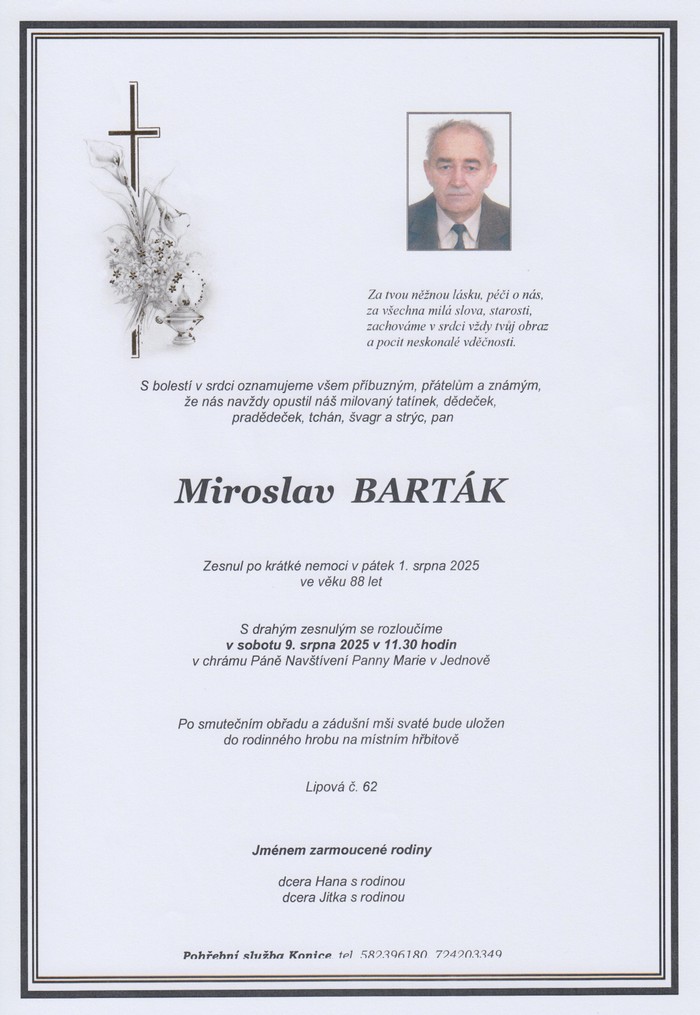 Za tvou něžnou lásku, péči o nás, za všechna milá slova, starosti, zachováme v srdci vždy tvůj obraz a pocit neskonalé vděčnosti.

S bolestí v srdci oznamujeme všem příbuzným, přátelům a známým, že nás navždy opustil náš milovaný tatínek, dědeček, pradědeček, tchán, švagr a strýc, pan

Miroslav BARTÁK

Zesnul po krátké nemoci v pátek 1. srpna 2025 ve věku 88 let

S drahým zesnulým se rozloučíme
v sobotu 9. srpna 2025 v 11.30 hodin
v chrámu Páně Navštívení Panny Marie v Jednově

Po smutečním obřadu a zádušní mši svaté bude uložen do rodinného hrobu na místním hřbitově

Lipová č. 62

Jménem zarmoucené rodiny

dcera Hana s rodinou
dcera Jitka s rodinou

Pohřební služba Konice, tel. 582396180, 724203349